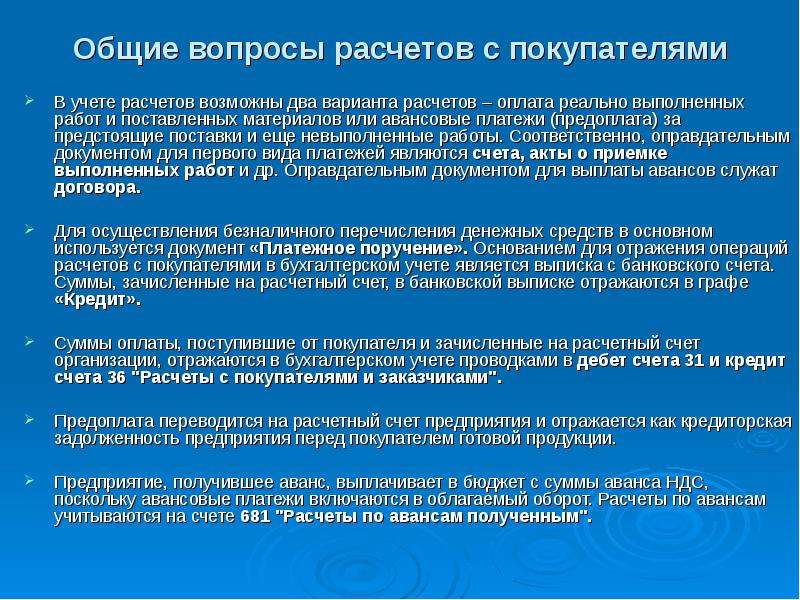 Общие вопросы расчетов с покупателями

➢ В учете расчетов возможны два варианта расчетов – оплата реально выполненных работ и поставленных материалов или авансовые платежи (предоплата) за предстоящие поставки и еще невыполненные работы. Соответственно, оправдательным документом для первого вида платежей являются счета, акты о приемке выполненных работ и др. Оправдательным документом для выплаты авансов служат договора.

➢ Для осуществления безналичного перечисления денежных средств в основном используется документ «Платежное поручение». Основанием для отражения операций расчетов с покупателями в бухгалтерском учете является выписка с банковского счета. Суммы, зачисленные на расчетный счет, в банковской выписке отражаются в графе «Кредит».

➢ Суммы оплаты, поступившие от покупателя и зачисленные на расчетный счет организации, отражаются в бухгалтерском учете проводками в дебет счета 31 и кредит счета 36 "Расчеты с покупателями и заказчиками".

➢ Предоплата переводится на расчетный счет предприятия и отражается как кредиторская задолженность предприятия перед покупателем готовой продукции.

➢ Предприятие, получившее аванс, выплачивает в бюджет с суммы аванса НДС, поскольку авансовые платежи включаются в облагаемый оборот. Расчеты по авансам учитываются на счете 681 "Расчеты по авансам полученным".